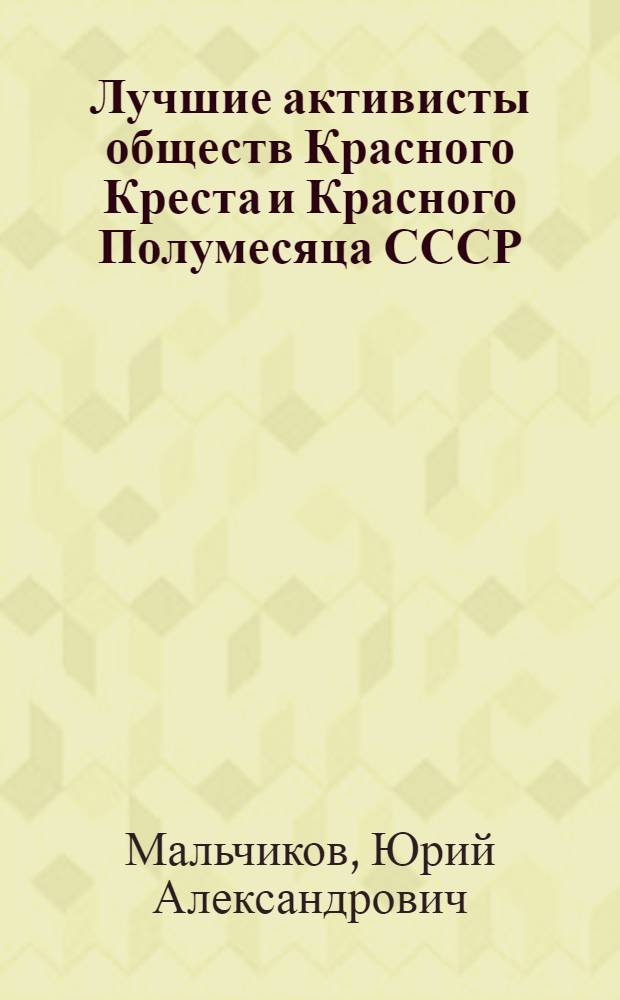 Лучшие активисты обществ Красного Креста и Красного Полумесяца СССР

Мальчиков, Юрий Александрович